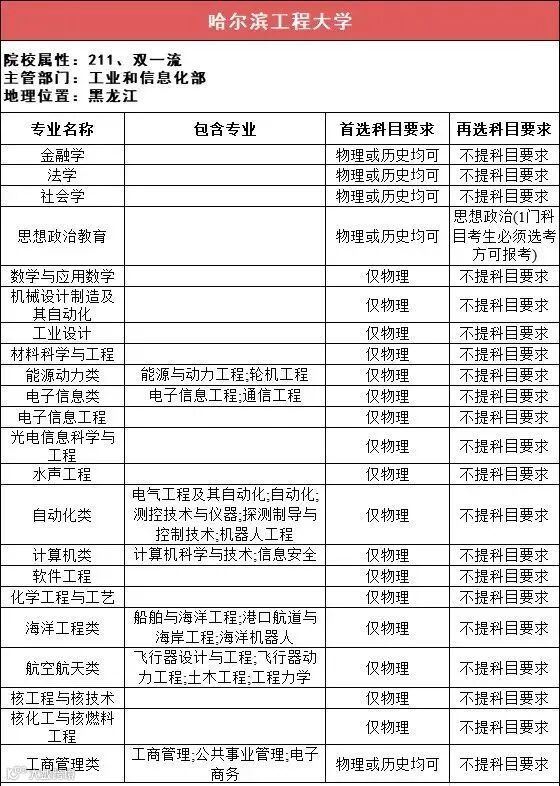 哈尔滨工程大学

院校属性：211、双一流
主管部门：工业和信息化部
地理位置：黑龙江

| 专业名称 | 包含专业 | 首选科目要求 | 再选科目要求 |
|---|---|---|---|
| 金融学 | | 物理或历史均可 | 不提科目要求 |
| 法学 | | 物理或历史均可 | 不提科目要求 |
| 社会学 | | 物理或历史均可 | 不提科目要求 |
| 思想政治教育 | | 物理或历史均可 | 思想政治(1门科目考生必须选考方可报考) |
| 数学与应用数学 | | 仅物理 | 不提科目要求 |
| 机械设计制造及其自动化 | | 仅物理 | 不提科目要求 |
| 工业设计 | | 仅物理 | 不提科目要求 |
| 材料科学与工程 | | 仅物理 | 不提科目要求 |
| 能源动力类 | 能源与动力工程;轮机工程 | 仅物理 | 不提科目要求 |
| 电子信息类 | 电子信息工程;通信工程 | 仅物理 | 不提科目要求 |
| 电子信息工程 | | 仅物理 | 不提科目要求 |
| 光电信息科学与工程 | | 仅物理 | 不提科目要求 |
| 水声工程 | | 仅物理 | 不提科目要求 |
| 自动化类 | 电气工程及其自动化;自动化;测控技术与仪器;探测制导与控制技术;机器人工程 | 仅物理 | 不提科目要求 |
| 计算机类 | 计算机科学与技术;信息安全 | 仅物理 | 不提科目要求 |
| 软件工程 | | 仅物理 | 不提科目要求 |
| 化学工程与工艺 | | 仅物理 | 不提科目要求 |
| 海洋工程类 | 船舶与海洋工程;港口航道与海岸工程;海洋机器人 | 仅物理 | 不提科目要求 |
| 航空航天类 | 飞行器设计与工程;飞行器动力工程;土木工程;工程力学 | 仅物理 | 不提科目要求 |
| 核工程与核技术 | | 仅物理 | 不提科目要求 |
| 核化工与核燃料工程 | | 仅物理 | 不提科目要求 |
| 工商管理类 | 工商管理;公共事业管理;电子商务 | 物理或历史均可 | 不提科目要求 |